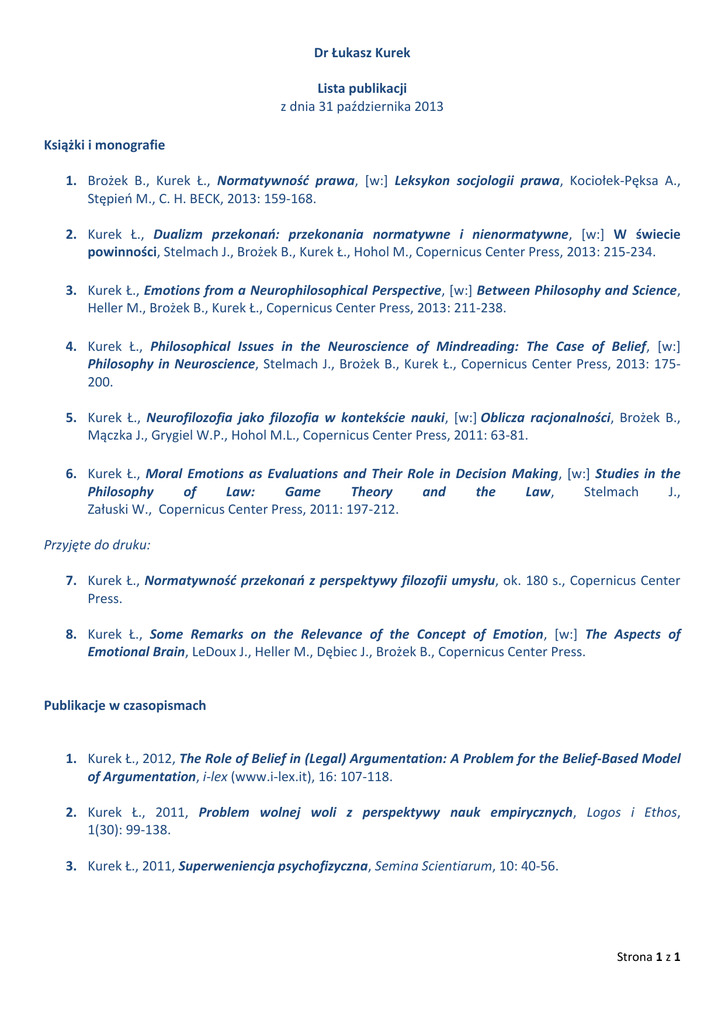 Dr Łukasz Kurek

Lista publikacji
z dnia 31 października 2013

Książki i monografie

1. Brożek B., Kurek Ł., Normatywność prawa, [w:] Leksykon socjologii prawa, Kociołek-Pęksa A., Stępień M., C. H. BECK, 2013: 159-168.

2. Kurek Ł., Dualizm przekonań: przekonania normatywne i nienormatywne, [w:] W świecie powinności, Stelmach J., Brożek B., Kurek Ł., Hohol M., Copernicus Center Press, 2013: 215-234.

3. Kurek Ł., Emotions from a Neurophilosophical Perspective, [w:] Between Philosophy and Science, Heller M., Brożek B., Kurek Ł., Copernicus Center Press, 2013: 211-238.

4. Kurek Ł., Philosophical Issues in the Neuroscience of Mindreading: The Case of Belief, [w:] Philosophy in Neuroscience, Stelmach J., Brożek B., Kurek Ł., Copernicus Center Press, 2013: 175-200.

5. Kurek Ł., Neurofilozofia jako filozofia w kontekście nauki, [w:] Oblicza racjonalności, Brożek B., Mączka J., Grygiel W.P., Hohol M.L., Copernicus Center Press, 2011: 63-81.

6. Kurek Ł., Moral Emotions as Evaluations and Their Role in Decision Making, [w:] Studies in the Philosophy of Law: Game Theory and the Law, Stelmach J., Załuski W., Copernicus Center Press, 2011: 197-212.

Przyjęte do druku:

7. Kurek Ł., Normatywność przekonań z perspektywy filozofii umysłu, ok. 180 s., Copernicus Center Press.

8. Kurek Ł., Some Remarks on the Relevance of the Concept of Emotion, [w:] The Aspects of Emotional Brain, LeDoux J., Heller M., Dębiec J., Brożek B., Copernicus Center Press.

Publikacje w czasopismach

1. Kurek Ł., 2012, The Role of Belief in (Legal) Argumentation: A Problem for the Belief-Based Model of Argumentation, i-lex (www.i-lex.it), 16: 107-118.

2. Kurek Ł., 2011, Problem wolnej woli z perspektywy nauk empirycznych, Logos i Ethos, 1(30): 99-138.

3. Kurek Ł., 2011, Superweniencja psychofizyczna, Semina Scientiarum, 10: 40-56.

Strona 1 z 1